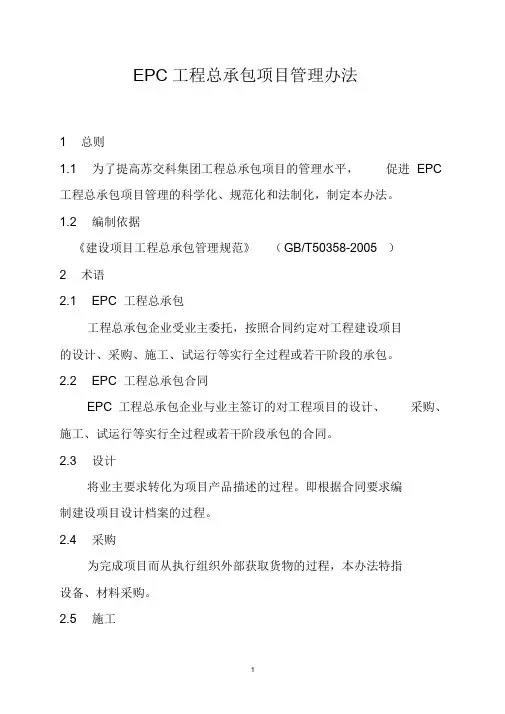 EPC 工程总承包项目管理办法

1 总则

1.1 为了提高苏交科集团工程总承包项目的管理水平， 促进 EPC 工程总承包项目管理的科学化、规范化和法制化，制定本办法。

1.2 编制依据

《建设项目工程总承包管理规范》 （GB/T50358-2005 ）

2 术语

2.1 EPC 工程总承包

工程总承包企业受业主委托，按照合同约定对工程建设项目的设计、采购、施工、试运行等实行全过程或若干阶段的承包。

2.2 EPC 工程总承包合同

EPC 工程总承包企业与业主签订的对工程项目的设计、 采购、施工、试运行等实行全过程或若干阶段承包的合同。

2.3 设计

将业主要求转化为项目产品描述的过程。即根据合同要求编制建设项目设计档案的过程。

2.4 采购

为完成项目而从执行组织外部获取货物的过程，本办法特指设备、材料采购。

2.5 施工

1